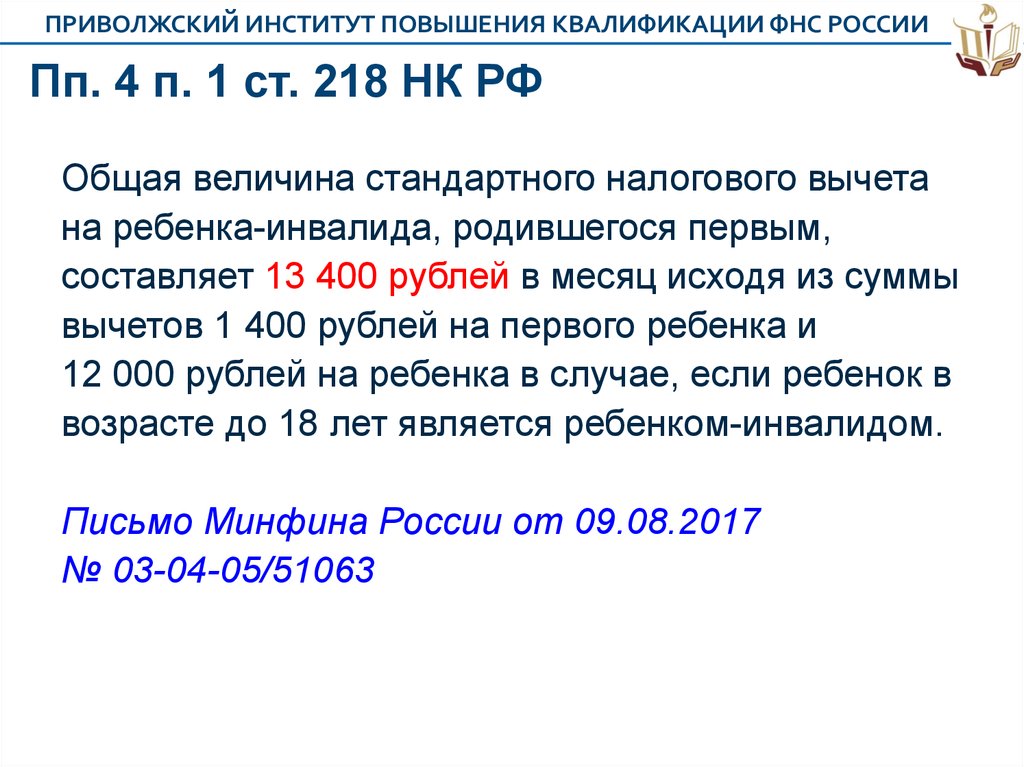 ПРИВОЛЖСКИЙ ИНСТИТУТ ПОВЫШЕНИЯ КВАЛИФИКАЦИИ ФНС РОССИИ

Пп. 4 п. 1 ст. 218 НК РФ

Общая величина стандартного налогового вычета на ребенка-инвалида, родившегося первым, составляет 13 400 рублей в месяц исходя из суммы вычетов 1 400 рублей на первого ребенка и 12 000 рублей на ребенка в случае, если ребенок в возрасте до 18 лет является ребенком-инвалидом.

Письмо Минфина России от 09.08.2017 № 03-04-05/51063